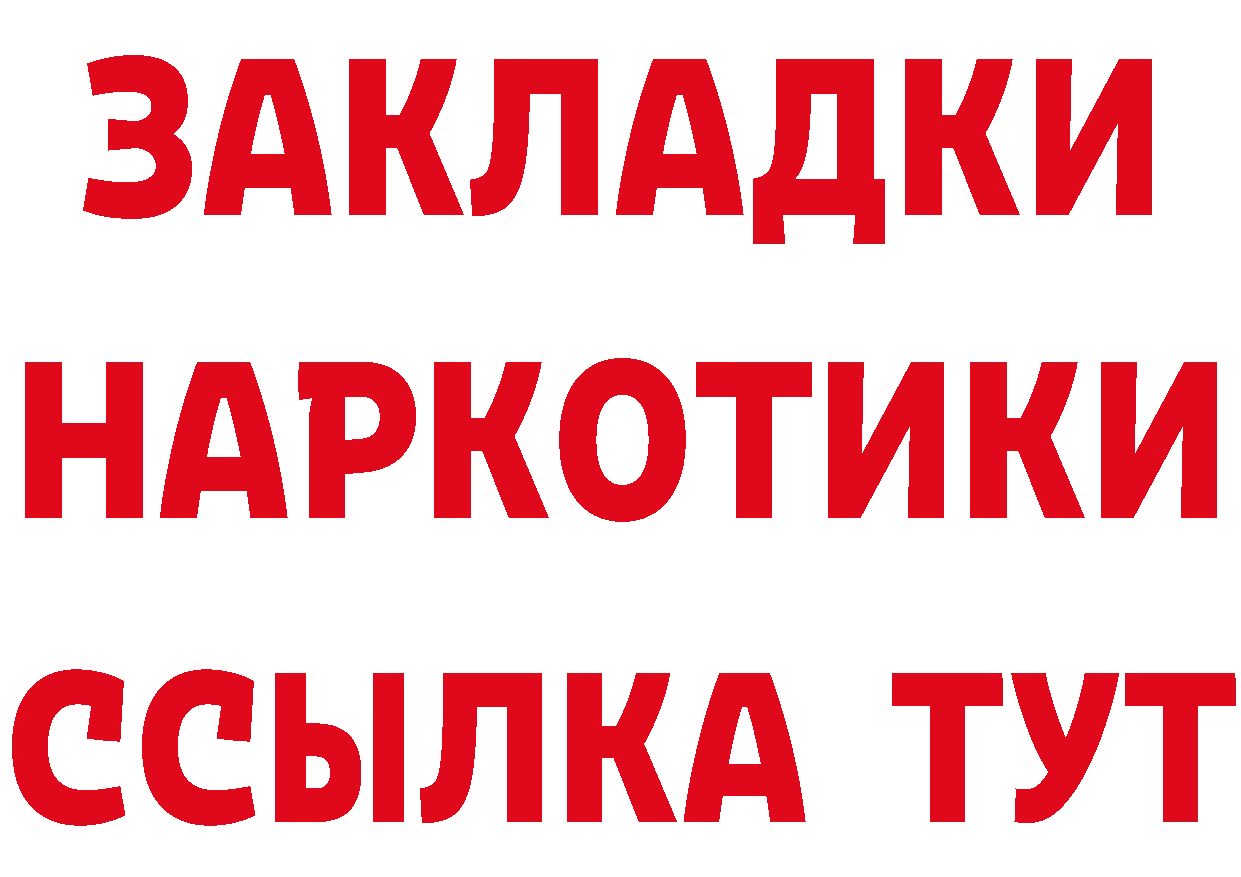 ЗАКЛАДКИ
НАРКОТИКИ
ССЫЛКА ТУТ